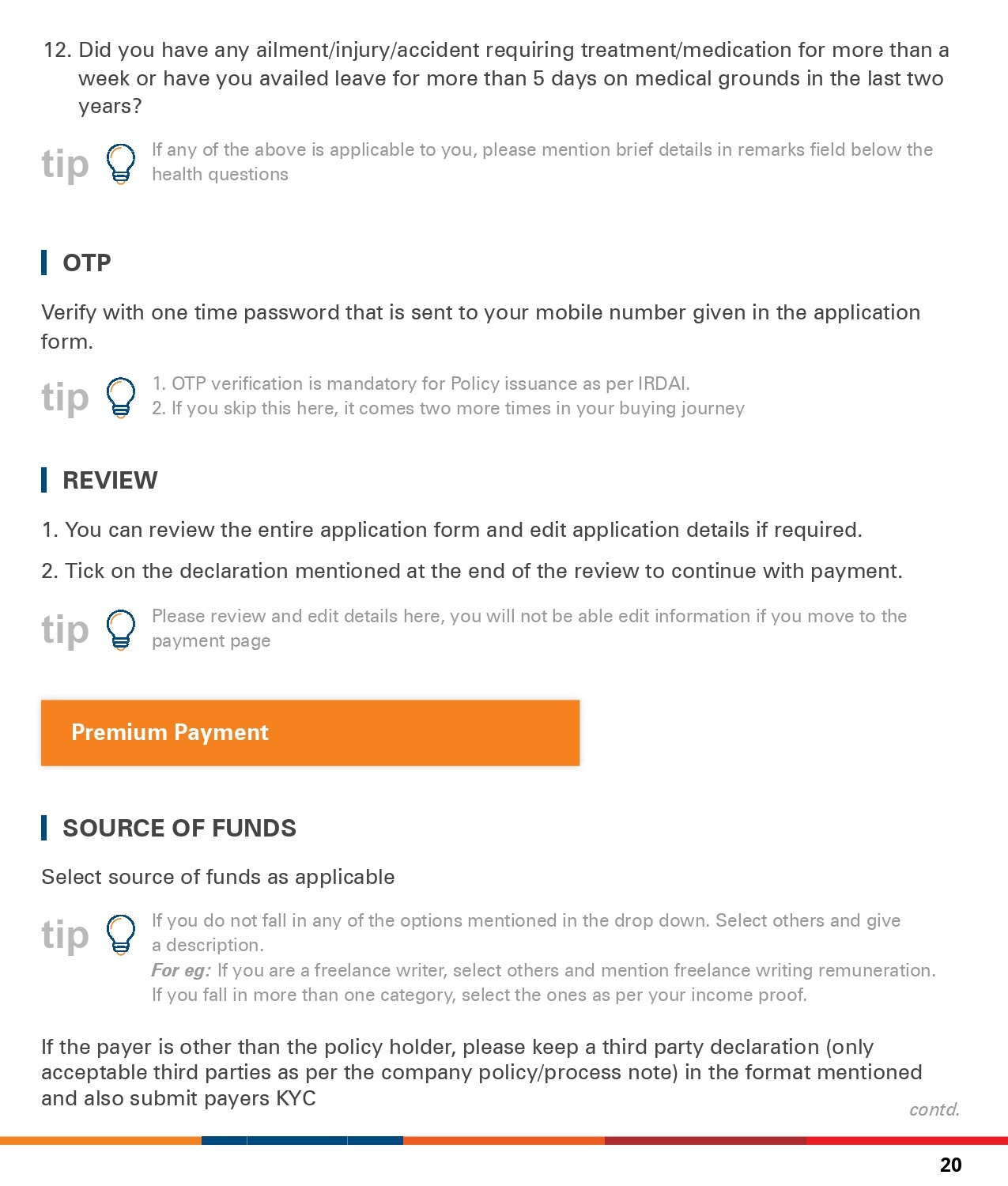 12. Did you have any ailment/injury/accident requiring treatment/medication for more than a week or have you availed leave for more than 5 days on medical grounds in the last two years?

tip If any of the above is applicable to you, please mention brief details in remarks field below the health questions

OTP

Verify with one time password that is sent to your mobile number given in the application form.

tip 1. OTP verification is mandatory for Policy issuance as per IRDAI.
2. If you skip this here, it comes two more times in your buying journey

REVIEW

1. You can review the entire application form and edit application details if required.

2. Tick on the declaration mentioned at the end of the review to continue with payment.

tip Please review and edit details here, you will not be able edit information if you move to the payment page

Premium Payment

SOURCE OF FUNDS

Select source of funds as applicable

tip If you do not fall in any of the options mentioned in the drop down. Select others and give a description.
For eg: If you are a freelance writer, select others and mention freelance writing remuneration.
If you fall in more than one category, select the ones as per your income proof.

If the payer is other than the policy holder, please keep a third party declaration (only acceptable third parties as per the company policy/process note) in the format mentioned and also submit payers KYC

contd.

20